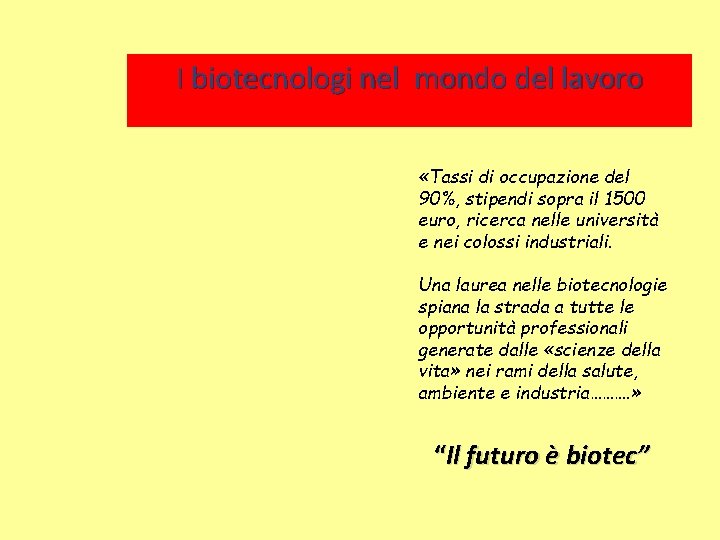 I biotecnologi nel  mondo del lavoro

«Tassi di occupazione del 90%, stipendi sopra il 1500 euro, ricerca nelle università e nei colossi industriali.

Una laurea nelle biotecnologie spiana la strada a tutte le opportunità professionali generate dalle «scienze della vita» nei rami della salute, ambiente e industria………»

“Il futuro è biotec”